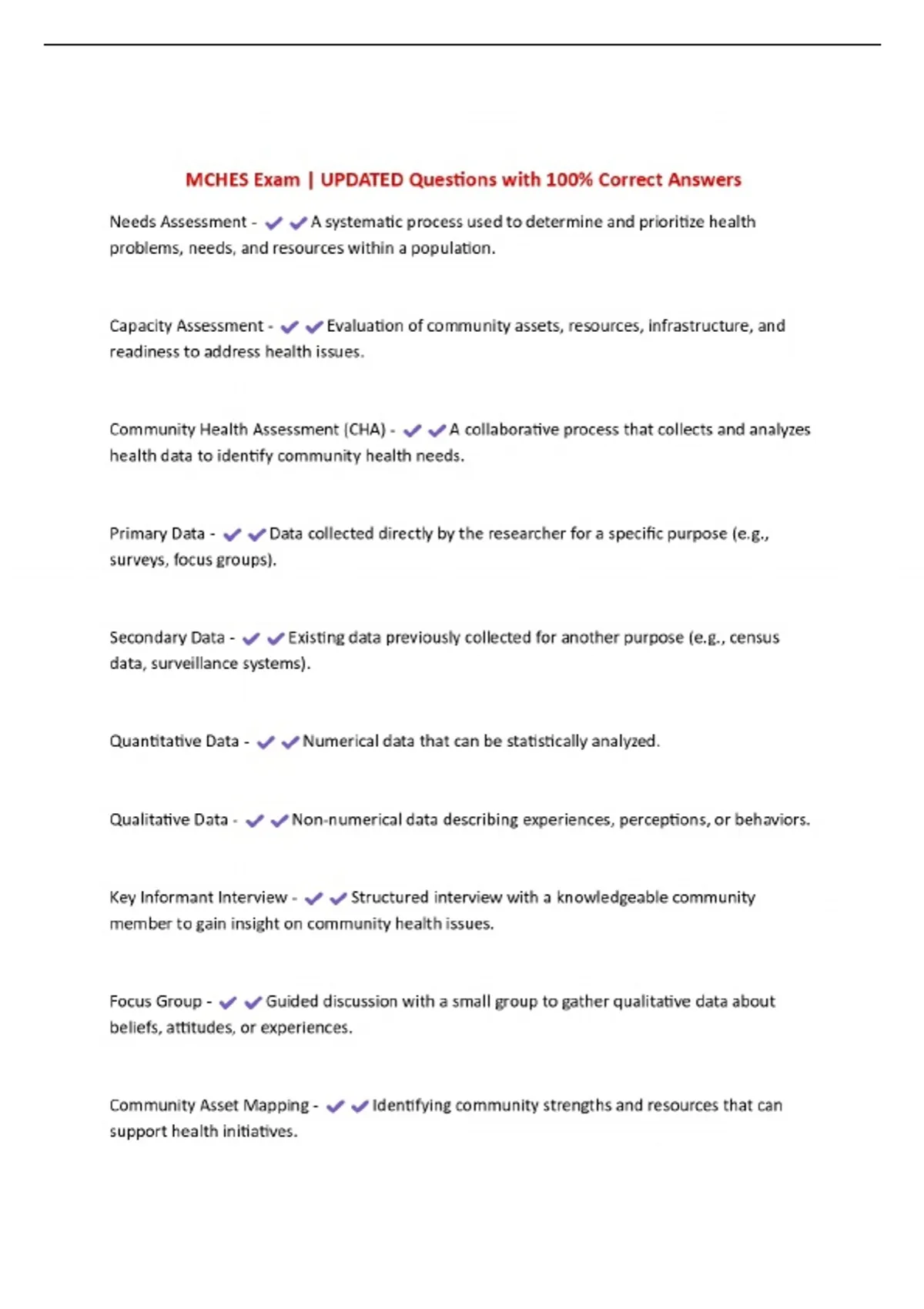 MCHES Exam | UPDATED Questions with 100% Correct Answers

Needs Assessment - ✔✔A systematic process used to determine and prioritize health problems, needs, and resources within a population.

Capacity Assessment - ✔✔Evaluation of community assets, resources, infrastructure, and readiness to address health issues.

Community Health Assessment (CHA) - ✔✔A collaborative process that collects and analyzes health data to identify community health needs.

Primary Data - ✔✔Data collected directly by the researcher for a specific purpose (e.g., surveys, focus groups).

Secondary Data - ✔✔Existing data previously collected for another purpose (e.g., census data, surveillance systems).

Quantitative Data - ✔✔Numerical data that can be statistically analyzed.

Qualitative Data - ✔✔Non-numerical data describing experiences, perceptions, or behaviors.

Key Informant Interview - ✔✔Structured interview with a knowledgeable community member to gain insight on community health issues.

Focus Group - ✔✔Guided discussion with a small group to gather qualitative data about beliefs, attitudes, or experiences.

Community Asset Mapping - ✔✔Identifying community strengths and resources that can support health initiatives.